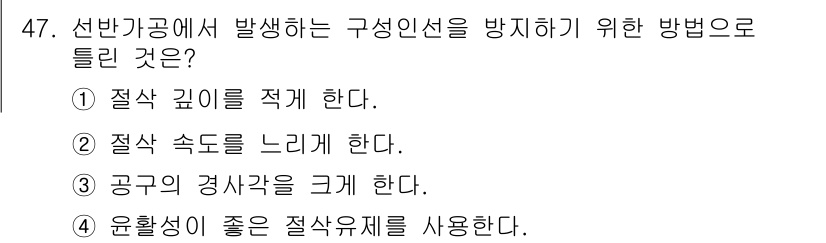 47. 선반가공에서 발생하는 구성인선을 방지하기 위한 방법으로 틀린 것은?

① 절삭 깊이를 적게 한다.

② 절삭 속도를 느리게 한다.

③ 공구의 경사각을 크게 한다.

④ 윤활성이 좋은 절삭유제를 사용한다.